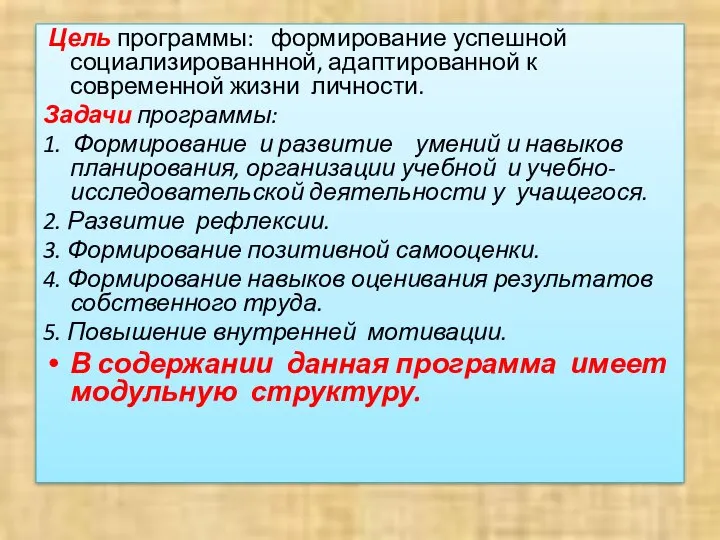 Цель программы: формирование успешной социализированнной, адаптированной к современной жизни личности.

Задачи программы:

1. Формирование и развитие умений и навыков планирования, организации учебной и учебно-исследовательской деятельности у учащегося.

2. Развитие рефлексии.

3. Формирование позитивной самооценки.

4. Формирование навыков оценивания результатов собственного труда.

5. Повышение внутренней мотивации.

• В содержании данная программа имеет модульную структуру.